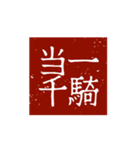 一騎当千